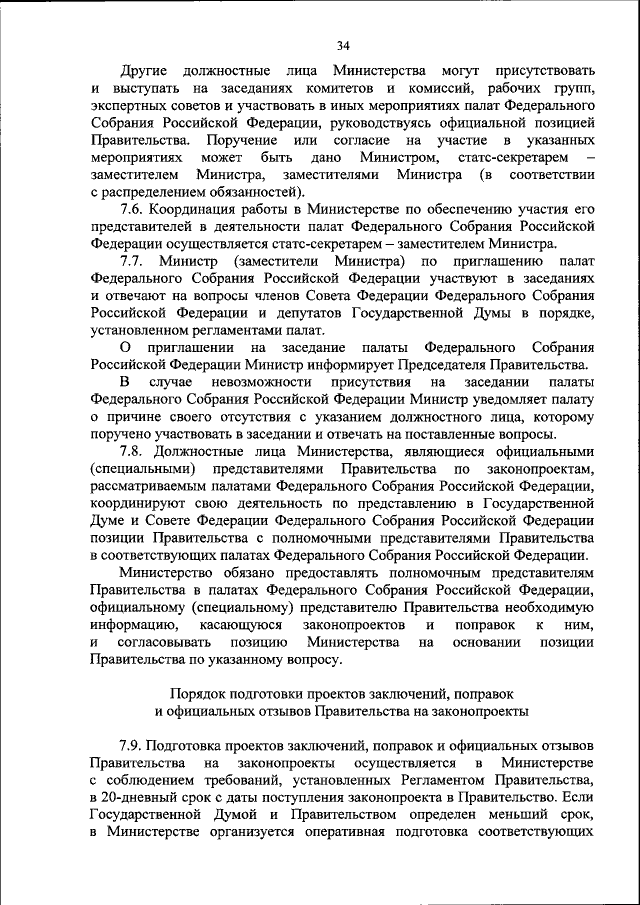 34

Другие должностные лица Министерства могут присутствовать и выступать на заседаниях комитетов и комиссий, рабочих групп, экспертных советов и участвовать в иных мероприятиях палат Федерального Собрания Российской Федерации, руководствуясь официальной позицией Правительства. Поручение или согласие на участие в указанных мероприятиях может быть дано Министром, статс-секретарем – заместителем Министра, заместителями Министра (в соответствии с распределением обязанностей).

7.6. Координация работы в Министерстве по обеспечению участия его представителей в деятельности палат Федерального Собрания Российской Федерации осуществляется статс-секретарем – заместителем Министра.

7.7. Министр (заместители Министра) по приглашению палат Федерального Собрания Российской Федерации участвуют в заседаниях и отвечают на вопросы членов Совета Федерации Федерального Собрания Российской Федерации и депутатов Государственной Думы в порядке, установленном регламентами палат.

О приглашении на заседание палаты Федерального Собрания Российской Федерации Министр информирует Председателя Правительства.

В случае невозможности присутствия на заседании палаты Федерального Собрания Российской Федерации Министр уведомляет палату о причине своего отсутствия с указанием должностного лица, которому поручено участвовать в заседании и отвечать на поставленные вопросы.

7.8. Должностные лица Министерства, являющиеся официальными (специальными) представителями Правительства по законопроектам, рассматриваемым палатами Федерального Собрания Российской Федерации, координируют свою деятельность по представлению в Государственной Думе и Совете Федерации Федерального Собрания Российской Федерации позиции Правительства с полномочными представителями Правительства в соответствующих палатах Федерального Собрания Российской Федерации.

Министерство обязано предоставлять полномочным представителям Правительства в палатах Федерального Собрания Российской Федерации, официальному (специальному) представителю Правительства необходимую информацию, касающуюся законопроектов и поправок к ним, и согласовывать позицию Министерства на основании позиции Правительства по указанному вопросу.

Порядок подготовки проектов заключений, поправок и официальных отзывов Правительства на законопроекты

7.9. Подготовка проектов заключений, поправок и официальных отзывов Правительства на законопроекты осуществляется в Министерстве с соблюдением требований, установленных Регламентом Правительства, в 20-дневный срок с даты поступления законопроекта в Правительство. Если Государственной Думой и Правительством определен меньший срок, в Министерстве организуется оперативная подготовка соответствующих